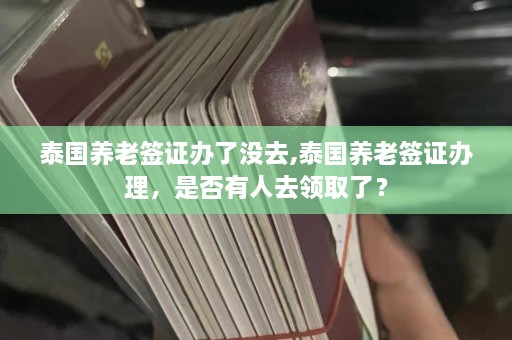 泰国养老签证办了没去,泰国养老签证办理，是否有人去领取了？